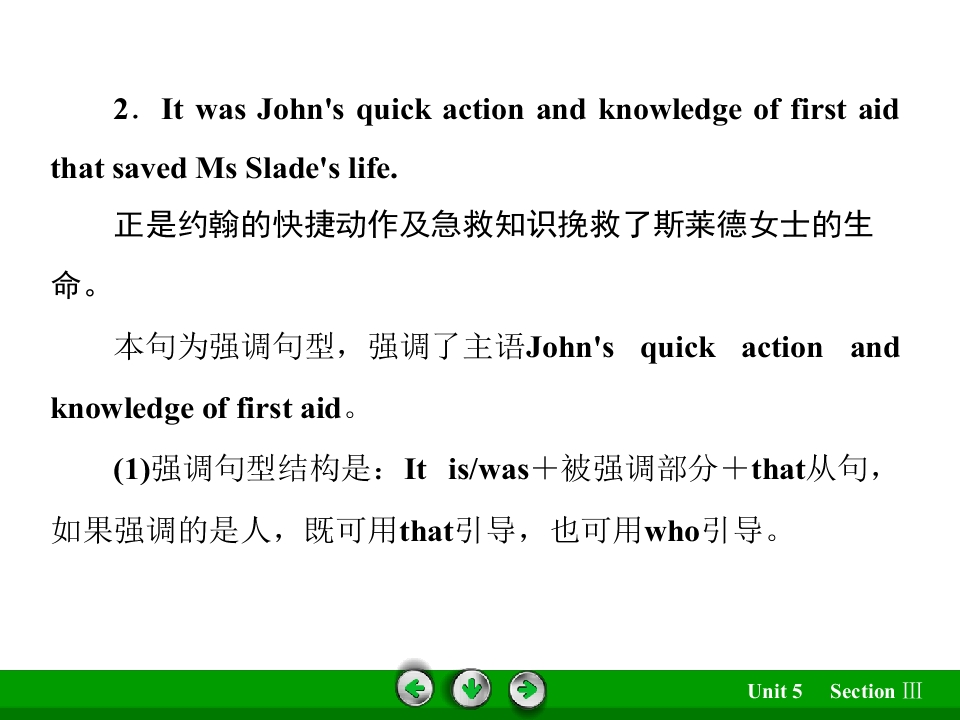 2．It was John's quick action and knowledge of first aid that saved Ms Slade's life.

正是约翰的快捷动作及急救知识挽救了斯莱德女士的生命。

本句为强调句型，强调了主语John's quick action and knowledge of first aid。

(1)强调句型结构是：It is/was＋被强调部分＋that从句，如果强调的是人，既可用that引导，也可用who引导。

Unit 5 Section Ⅲ